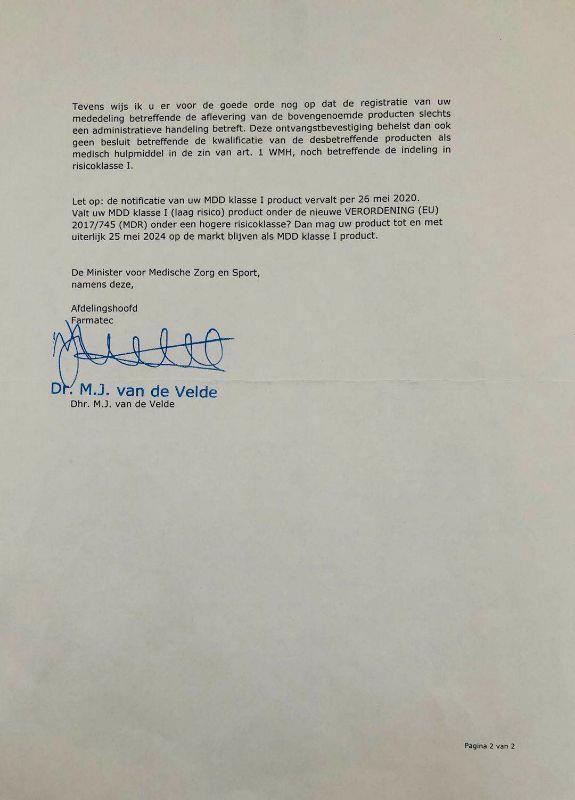 Tevens wijs ik u er voor de goede orde nog op dat de registratie van uw mededeling betreffende de aflevering van de bovengenoemde producten slechts een administratieve handeling betreft. Deze ontvangstbevestiging behelst dan ook geen besluit betreffende de kwalificatie van de desbetreffende producten als medisch hulpmiddel in de zin van art. 1 WMH, noch betreffende de indeling in risicoklasse I.

Let op: de notificatie van uw MDD klasse I product vervalt per 26 mei 2020.
Valt uw MDD klasse I (laag risico) product onder de nieuwe VERORDENING (EU) 2017/745 (MDR) onder een hogere risicoklasse? Dan mag uw product tot en met uiterlijk 25 mei 2024 op de markt blijven als MDD klasse I product.

De Minister voor Medische Zorg en Sport,
namens deze,

Afdelingshoofd
Farmatec

Dr. M.J. van de Velde
Dhr. M.J. van de Velde

Pagina 2 van 2